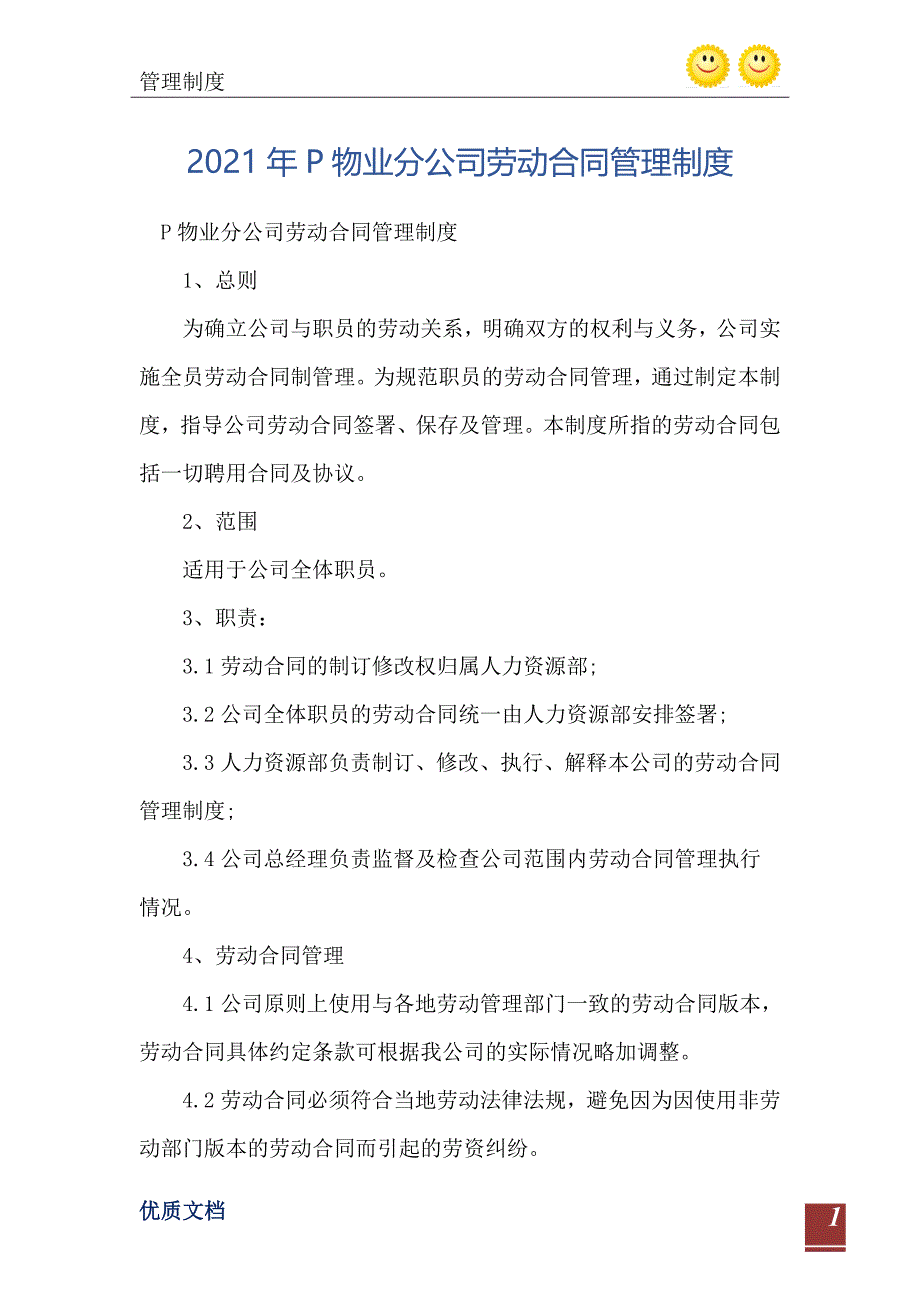 管理制度

2021年P物业分公司劳动合同管理制度

P物业分公司劳动合同管理制度

1、总则

为确立公司与职员的劳动关系，明确双方的权利与义务，公司实施全员劳动合同制管理。为规范职员的劳动合同管理，通过制定本制度，指导公司劳动合同签署、保存及管理。本制度所指的劳动合同包括一切聘用合同及协议。

2、范围

适用于公司全体职员。

3、职责：

3.1劳动合同的制订修改权归属人力资源部；

3.2公司全体职员的劳动合同统一由人力资源部安排签署；

3.3人力资源部负责制订、修改、执行、解释本公司的劳动合同管理制度；

3.4公司总经理负责监督及检查公司范围内劳动合同管理执行情况。

4、劳动合同管理

4.1公司原则上使用与各地劳动管理部门一致的劳动合同版本，劳动合同具体约定条款可根据我公司的实际情况略加调整。

4.2劳动合同必须符合当地劳动法律法规，避免因为因使用非劳动部门版本的劳动合同而引起的劳资纠纷。

优质文档

1